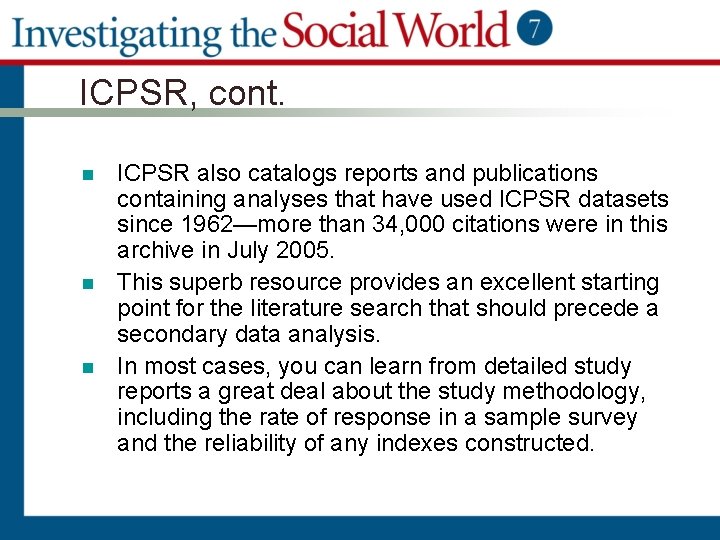 Investigating the Social World 7

ICPSR, cont.

- ICPSR also catalogs reports and publications containing analyses that have used ICPSR datasets since 1962—more than 34,000 citations were in this archive in July 2005.
- This superb resource provides an excellent starting point for the literature search that should precede a secondary data analysis.
- In most cases, you can learn from detailed study reports a great deal about the study methodology, including the rate of response in a sample survey and the reliability of any indexes constructed.